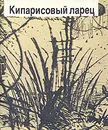 Кипарисовый ларец